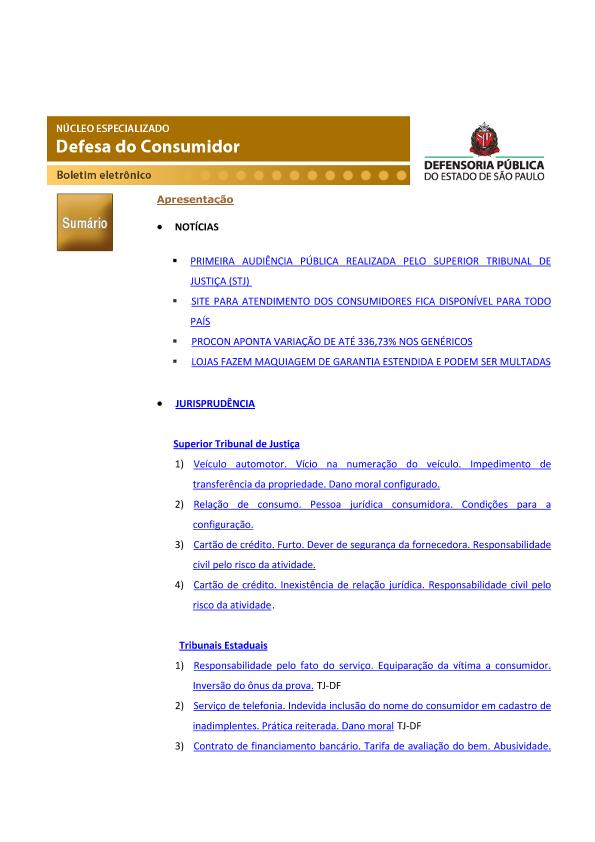 NÚCLEO ESPECIALIZADO
Defesa do Consumidor
Boletim eletrônico

DEFENSORIA PÚBLICA
DO ESTADO DE SÃO PAULO

Sumário

Apresentação

• NOTÍCIAS

▪ PRIMEIRA AUDIÊNCIA PÚBLICA REALIZADA PELO SUPERIOR TRIBUNAL DE JUSTIÇA (STJ)
▪ SITE PARA ATENDIMENTO DOS CONSUMIDORES FICA DISPONÍVEL PARA TODO PAÍS
▪ PROCON APONTA VARIAÇÃO DE ATÉ 336,73% NOS GENÉRICOS
▪ LOJAS FAZEM MAQUIAGEM DE GARANTIA ESTENDIDA E PODEM SER MULTADAS

• JURISPRUDÊNCIA

Superior Tribunal de Justiça
1) Veículo automotor. Vício na numeração do veículo. Impedimento de transferência da propriedade. Dano moral configurado.
2) Relação de consumo. Pessoa jurídica consumidora. Condições para a configuração.
3) Cartão de crédito. Furto. Dever de segurança da fornecedora. Responsabilidade civil pelo risco da atividade.
4) Cartão de crédito. Inexistência de relação jurídica. Responsabilidade civil pelo risco da atividade.

Tribunais Estaduais
1) Responsabilidade pelo fato do serviço. Equiparação da vítima a consumidor. Inversão do ônus da prova. TJ-DF
2) Serviço de telefonia. Indevida inclusão do nome do consumidor em cadastro de inadimplentes. Prática reiterada. Dano moral TJ-DF
3) Contrato de financiamento bancário. Tarifa de avaliação do bem. Abusividade.